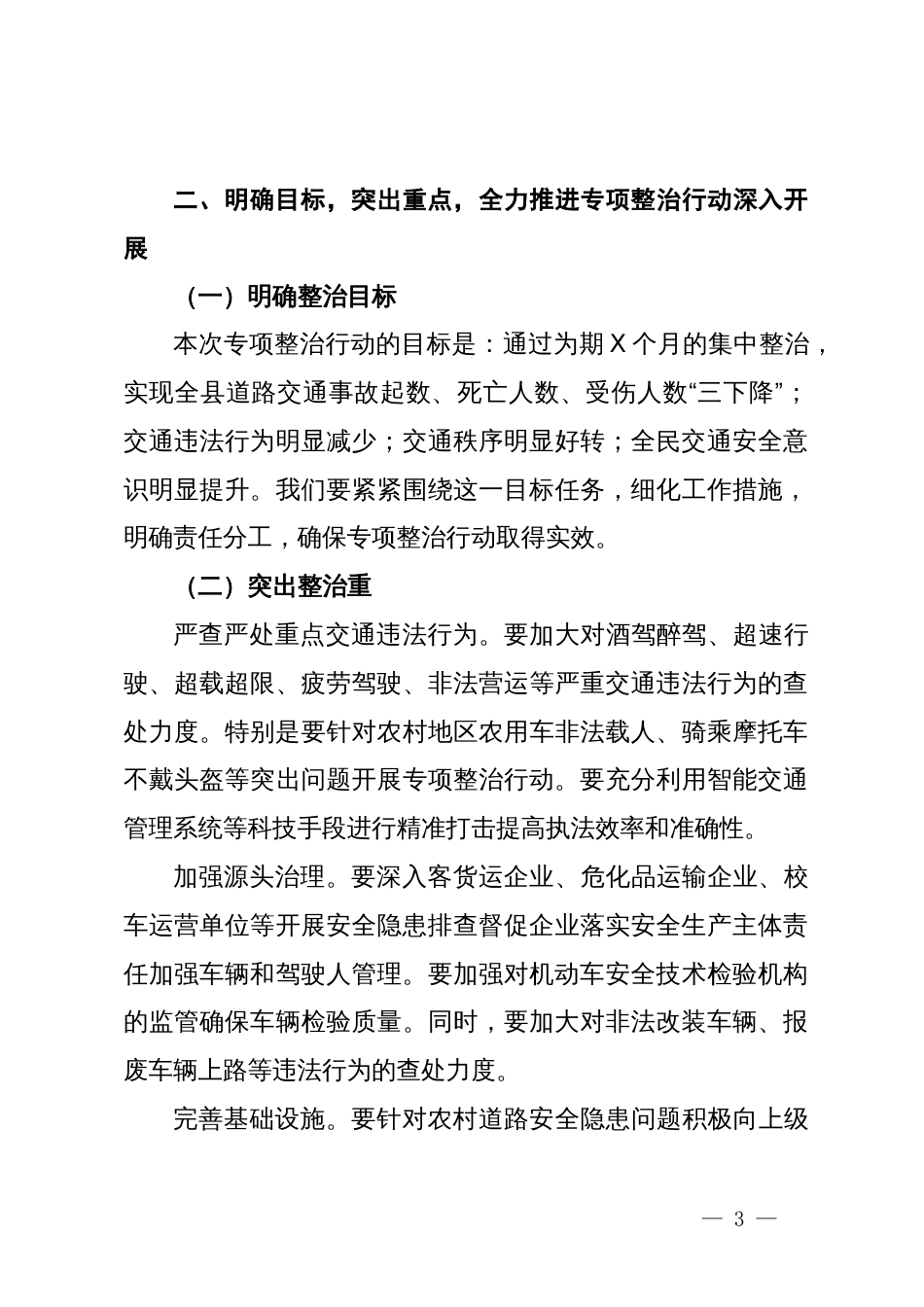 二、明确目标，突出重点，全力推进专项整治行动深入开展

（一）明确整治目标

本次专项整治行动的目标是：通过为期X个月的集中整治，实现全县道路交通事故起数、死亡人数、受伤人数“三下降”；交通违法行为明显减少；交通秩序明显好转；全民交通安全意识明显提升。我们要紧紧围绕这一目标任务，细化工作措施，明确责任分工，确保专项整治行动取得实效。

（二）突出整治重

严查严处重点交通违法行为。要加大对酒驾醉驾、超速行驶、超载超限、疲劳驾驶、非法营运等严重交通违法行为的查处力度。特别是要针对农村地区农用车非法载人、骑乘摩托车不戴头盔等突出问题开展专项整治行动。要充分利用智能交通管理系统等科技手段进行精准打击提高执法效率和准确性。

加强源头治理。要深入客货运企业、危化品运输企业、校车运营单位等开展安全隐患排查督促企业落实安全生产主体责任加强车辆和驾驶人管理。要加强对机动车安全技术检验机构的监管确保车辆检验质量。同时，要加大对非法改装车辆、报废车辆上路等违法行为的查处力度。

完善基础设施。要针对农村道路安全隐患问题积极向上级

— 3 —